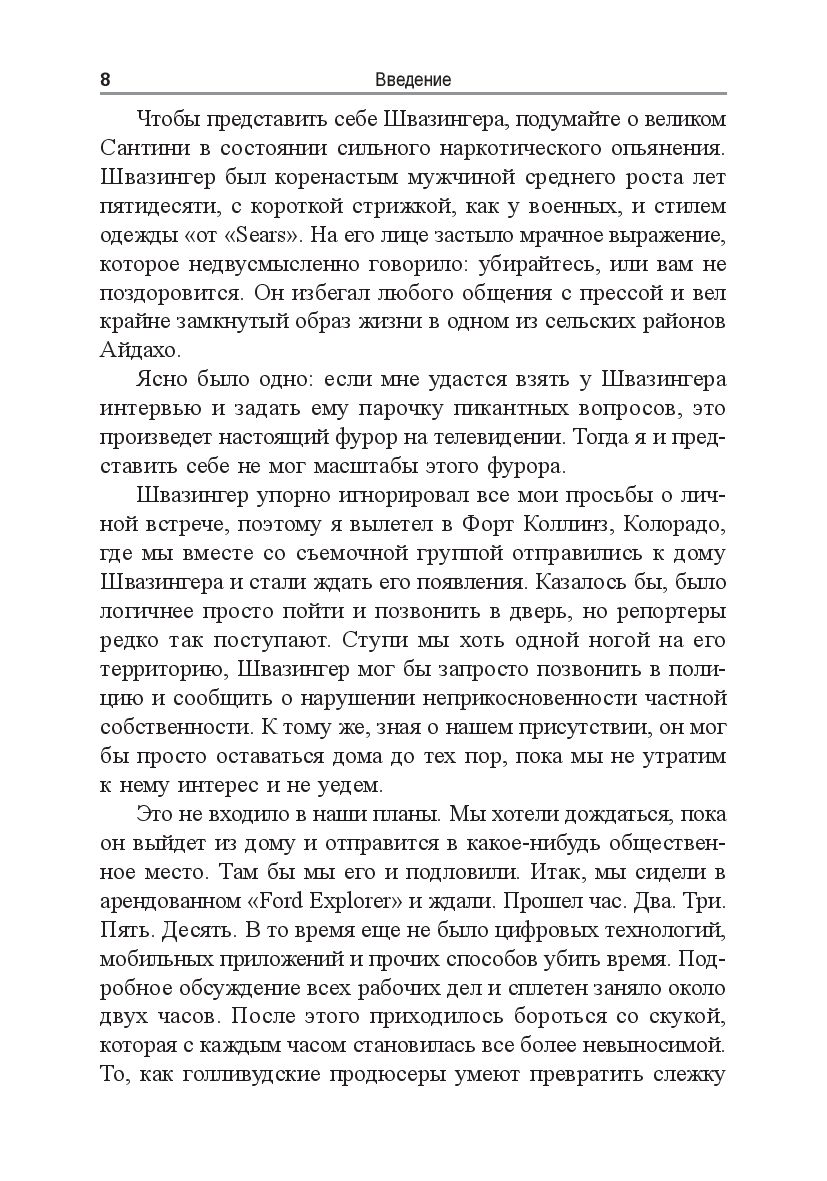 8 Введение

Чтобы представить себе Швазингера, подумайте о великом Сантини в состоянии сильного наркотического опьянения. Швазингер был коренастым мужчиной среднего роста лет пятидесяти, с короткой стрижкой, как у военных, и стилем одежды «от «Sears». На его лице застыло мрачное выражение, которое недвусмысленно говорило: убирайтесь, или вам не поздоровится. Он избегал любого общения с прессой и вел крайне замкнутый образ жизни в одном из сельских районов Айдахо.

Ясно было одно: если мне удастся взять у Швазингера интервью и задать ему парочку пикантных вопросов, это произведет настоящий фурор на телевидении. Тогда я и представить себе не мог масштабы этого фурора.

Швазингер упорно игнорировал все мои просьбы о личной встрече, поэтому я вылетел в Форт Коллинз, Колорадо, где мы вместе со съемочной группой отправились к дому Швазингера и стали ждать его появления. Казалось бы, было логичнее просто пойти и позвонить в дверь, но репортеры редко так поступают. Ступи мы хоть одной ногой на его территорию, Швазингер мог бы запросто позвонить в полицию и сообщить о нарушении неприкосновенности частной собственности. К тому же, зная о нашем присутствии, он мог бы просто оставаться дома до тех пор, пока мы не утратим к нему интерес и не уедем.

Это не входило в наши планы. Мы хотели дождаться, пока он выйдет из дому и отправится в какое-нибудь общественное место. Там бы мы его и подловили. Итак, мы сидели в арендованном «Ford Explorer» и ждали. Прошел час. Два. Три. Пять. Десять. В то время еще не было цифровых технологий, мобильных приложений и прочих способов убить время. Подробное обсуждение всех рабочих дел и сплетен заняло около двух часов. После этого приходилось бороться со скукой, которая с каждым часом становилась все более невыносимой. То, как голливудские продюсеры умеют превратить слежку